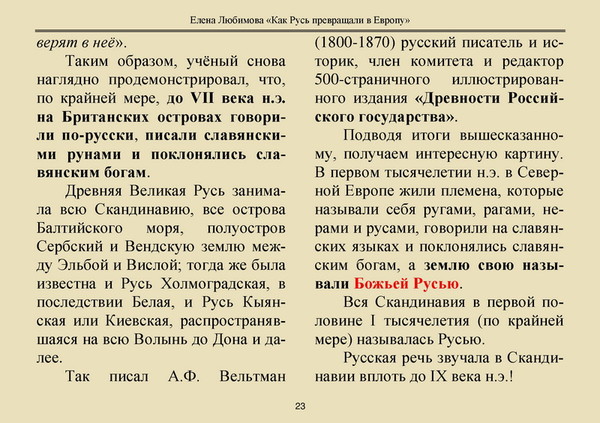 Елена Любимова «Как Русь превращали в Европу»

верят в неё».

Таким образом, учёный снова наглядно продемонстрировал, что, по крайней мере, до VII века н.э. на Британских островах говорили по-русски, писали славянскими рунами и поклонялись славянским богам.

Древняя Великая Русь занимала всю Скандинавию, все острова Балтийского моря, полуостров Сербский и Вендскую землю между Эльбой и Вислой; тогда же была известна и Русь Холмоградская, в последствии Белая, и Русь Кыянская или Киевская, распространявшаяся на всю Волынь до Дона и далее.

Так писал А.Ф. Вельтман (1800-1870) русский писатель и историк, член комитета и редактор 500-страничного иллюстрированного издания «Древности Российского государства».

Подводя итоги вышесказанному, получаем интересную картину. В первом тысячелетии н.э. в Северной Европе жили племена, которые называли себя ругами, рагами, нерами и русами, говорили на славянских языках и поклонялись славянским богам, а землю свою называли Божьей Русью.

Вся Скандинавия в первой половине I тысячелетия (по крайней мере) называлась Русью.

Русская речь звучала в Скандинавии вплоть до IX века н.э.!

23